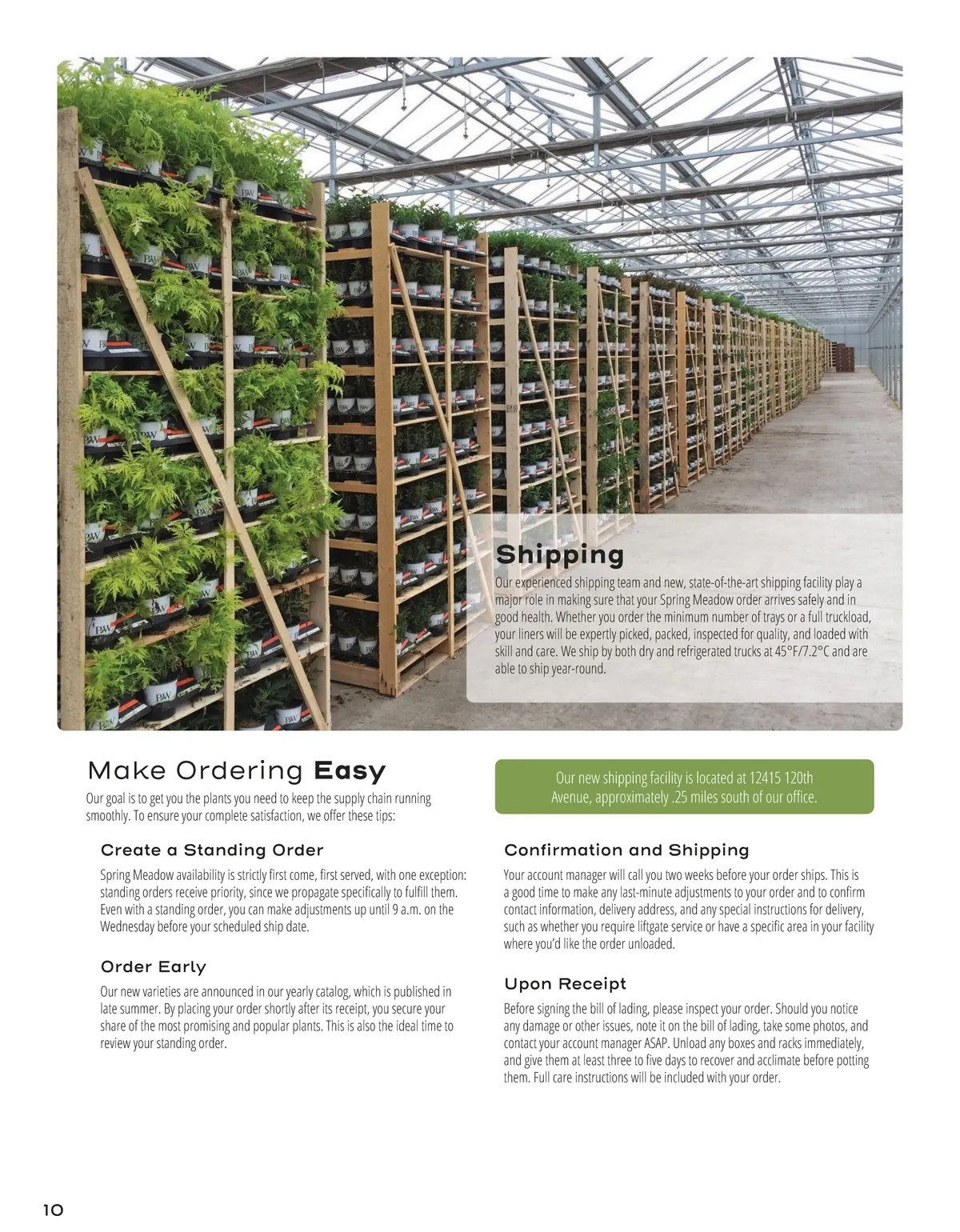 Shipping

Our experienced shipping team and new, state-of-the-art shipping facility play a major role in making sure that your Spring Meadow order arrives safely and in good health. Whether you order the minimum number of trays or a full truckload, your liners will be expertly picked, packed, inspected for quality, and loaded with skill and care. We ship by both dry and refrigerated trucks at 45°F/7.2°C and are able to ship year-round.

Make Ordering Easy

Our goal is to get you the plants you need to keep the supply chain running smoothly. To ensure your complete satisfaction, we offer these tips:

Create a Standing Order

Spring Meadow availability is strictly first come, first served, with one exception: standing orders receive priority, since we propagate specifically to fulfill them. Even with a standing order, you can make adjustments up until 9 a.m. on the Wednesday before your scheduled ship date.

Order Early

Our new varieties are announced in our yearly catalog, which is published in late summer. By placing your order shortly after its receipt, you secure your share of the most promising and popular plants. This is also the ideal time to review your standing order.

Our new shipping facility is located at 12415 120th Avenue, approximately .25 miles south of our office.

Confirmation and Shipping

Your account manager will call you two weeks before your order ships. This is a good time to make any last-minute adjustments to your order and to confirm contact information, delivery address, and any special instructions for delivery, such as whether you require liftgate service or have a specific area in your facility where you'd like the order unloaded.

Upon Receipt

Before signing the bill of lading, please inspect your order. Should you notice any damage or other issues, note it on the bill of lading, take some photos, and contact your account manager ASAP. Unload any boxes and racks immediately, and give them at least three to five days to recover and acclimate before potting them. Full care instructions will be included with your order.

10